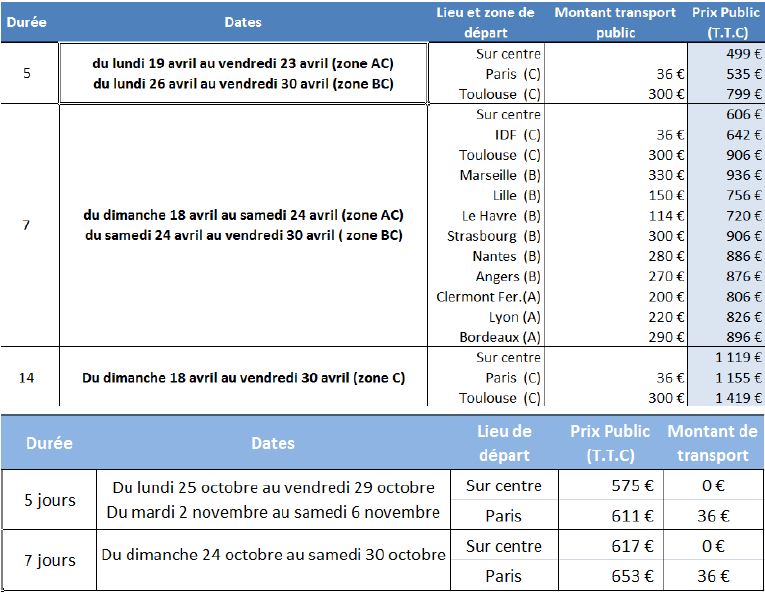 | Durée | Dates | Lieu et zone de départ | Montant transport public | Prix Public (T.T.C) |
|---|---|---|---|---|
| 5 | du lundi 19 avril au vendredi 23 avril (zone AC) du lundi 26 avril au vendredi 30 avril (zone BC) | Sur centre | | 499 € |
| | | Paris (C) | 36 € | 535 € |
| | | Toulouse (C) | 300 € | 799 € |
| 7 | du dimanche 18 avril au samedi 24 avril (zone AC) du samedi 24 avril au vendredi 30 avril ( zone BC) | Sur centre | | 606 € |
| | | IDF (C) | 36 € | 642 € |
| | | Toulouse (C) | 300 € | 906 € |
| | | Marseille (B) | 330 € | 936 € |
| | | Lille (B) | 150 € | 756 € |
| | | Le Havre (B) | 114 € | 720 € |
| | | Strasbourg (B) | 300 € | 906 € |
| | | Nantes (B) | 280 € | 886 € |
| | | Angers (B) | 270 € | 876 € |
| | | Clermont Fer.(A) | 200 € | 806 € |
| | | Lyon (A) | 220 € | 826 € |
| | | Bordeaux (A) | 290 € | 896 € |
| 14 | Du dimanche 18 avril au vendredi 30 avril (zone C) | Sur centre | | 1 119 € |
| | | Paris (C) | 36 € | 1 155 € |
| | | Toulouse (C) | 300 € | 1 419 € |

| Durée | Dates | Lieu de départ | Prix Public (T.T.C) | Montant de transport |
|---|---|---|---|---|
| 5 jours | Du lundi 25 octobre au vendredi 29 octobre Du mardi 2 novembre au samedi 6 novembre | Sur centre | 575 € | 0 € |
| | | Paris | 611 € | 36 € |
| 7 jours | Du dimanche 24 octobre au samedi 30 octobre | Sur centre | 617 € | 0 € |
| | | Paris | 653 € | 36 € |